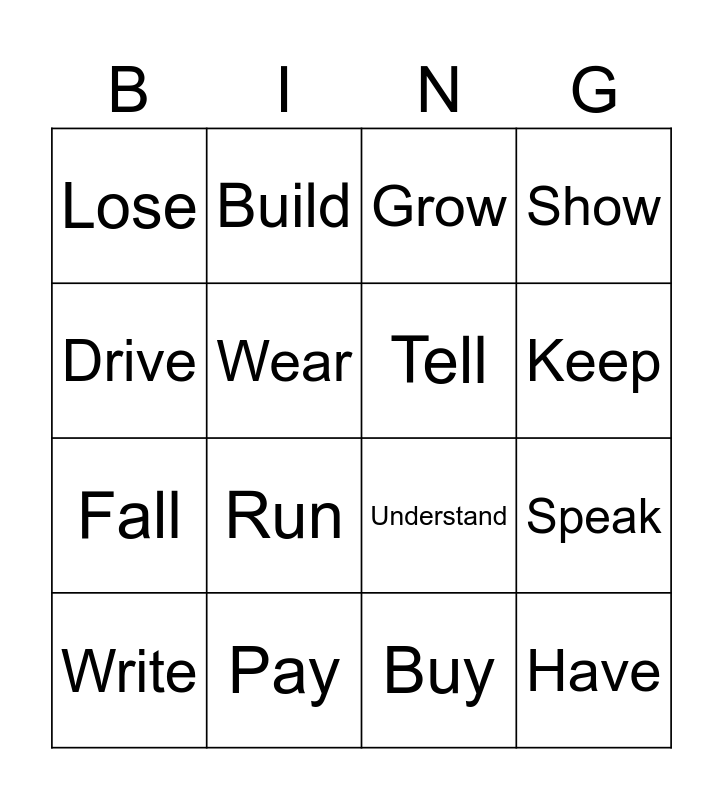 | B | I | N | G |
|---|---|---|---|
| Lose | Build | Grow | Show |
| Drive | Wear | Tell | Keep |
| Fall | Run | Understand | Speak |
| Write | Pay | Buy | Have |